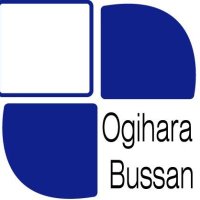 Ogihara
Bussan